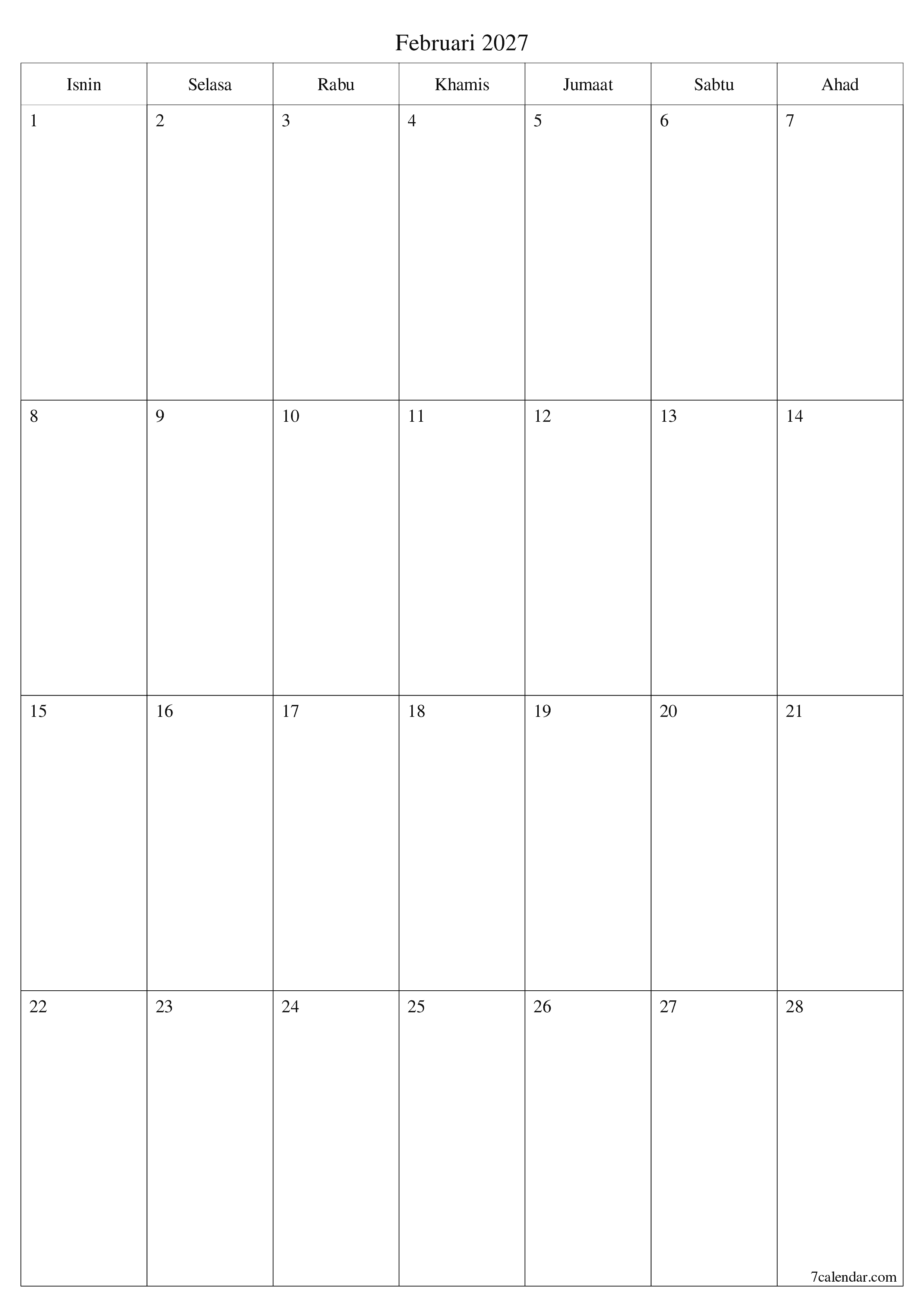 Februari 2027

| Isnin | Selasa | Rabu | Khamis | Jumaat | Sabtu | Ahad |
|---|---|---|---|---|---|---|
| 1 | 2 | 3 | 4 | 5 | 6 | 7 |
| 8 | 9 | 10 | 11 | 12 | 13 | 14 |
| 15 | 16 | 17 | 18 | 19 | 20 | 21 |
| 22 | 23 | 24 | 25 | 26 | 27 | 28 |

7calendar.com